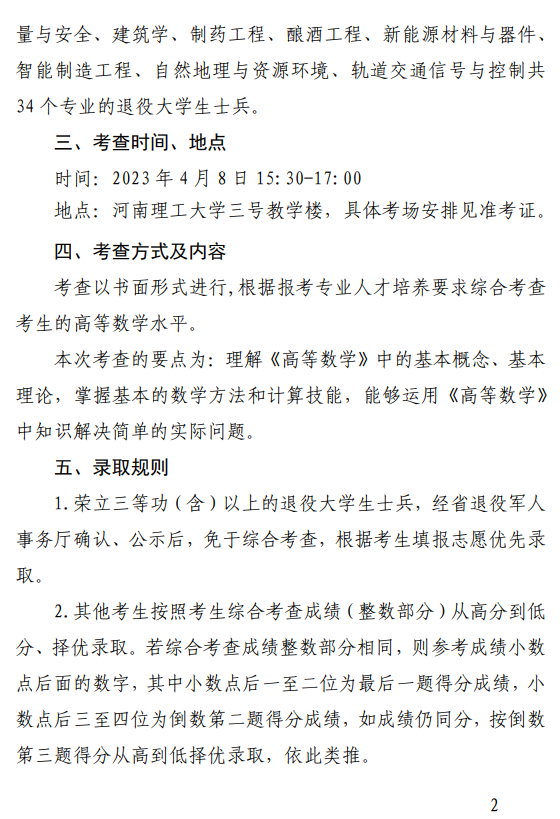 量与安全、建筑学、制药工程、酿酒工程、新能源材料与器件、智能制造工程、自然地理与资源环境、轨道交通信号与控制共34个专业的退役大学生士兵。

三、考查时间、地点

时间：2023年4月8日 15:30-17:00

地点：河南理工大学三号教学楼，具体考场安排见准考证。

四、考查方式及内容

考查以书面形式进行，根据报考专业人才培养要求综合考查考生的高等数学水平。

本次考查的要点为：理解《高等数学》中的基本概念、基本理论，掌握基本的数学方法和计算技能，能够运用《高等数学》中知识解决简单的实际问题。

五、录取规则

1.荣立三等功（含）以上的退役大学生士兵，经省退役军人事务厅确认、公示后，免于综合考查，根据考生填报志愿优先录取。

2.其他考生按照考生综合考查成绩（整数部分）从高分到低分、择优录取。若综合考查成绩整数部分相同，则参考成绩小数点后面的数字，其中小数点后一至二位为最后一题得分成绩，小数点后三至四位为倒数第二题得分成绩，如成绩仍同分，按倒数第三题得分从高到低择优录取，依此类推。

2